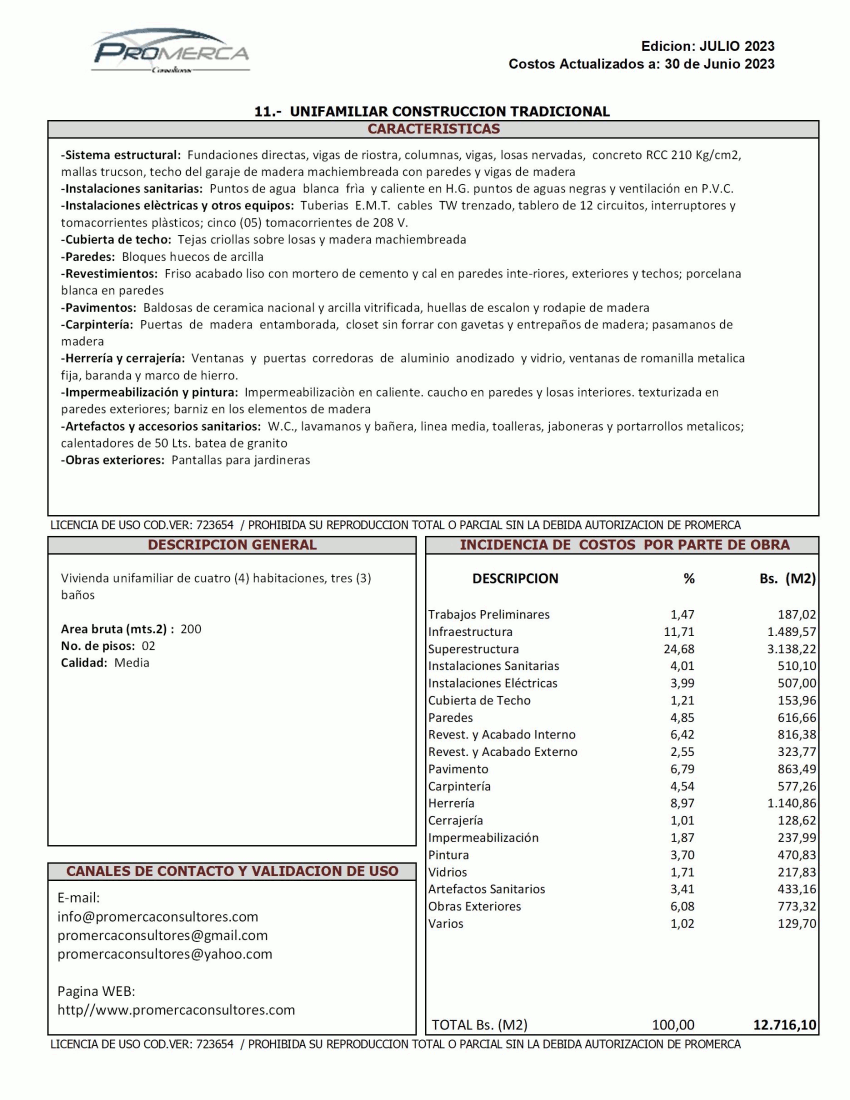 PROMERCA
Consultores

Edicion: JULIO 2023
Costos Actualizados a: 30 de Junio 2023

11.- UNIFAMILIAR CONSTRUCCION TRADICIONAL
CARACTERISTICAS

-Sistema estructural: Fundaciones directas, vigas de riostra, columnas, vigas, losas nervadas, concreto RCC 210 Kg/cm2, mallas trucson, techo del garaje de madera machiembreada con paredes y vigas de madera
-Instalaciones sanitarias: Puntos de agua blanca fria y caliente en H.G. puntos de aguas negras y ventilación en P.V.C.
-Instalaciones elèctricas y otros equipos: Tuberias E.M.T. cables TW trenzado, tablero de 12 circuitos, interruptores y tomacorrientes plàsticos; cinco (05) tomacorrientes de 208 V.
-Cubierta de techo: Tejas criollas sobre losas y madera machiembreada
-Paredes: Bloques huecos de arcilla
-Revestimientos: Friso acabado liso con mortero de cemento y cal en paredes inte-riores, exteriores y techos; porcelana blanca en paredes
-Pavimentos: Baldosas de ceramica nacional y arcilla vitrificada, huellas de escalon y rodapie de madera
-Carpintería: Puertas de madera entamborada, closet sin forrar con gavetas y entrepaños de madera; pasamanos de madera
-Herrería y cerrajería: Ventanas y puertas corredoras de aluminio anodizado y vidrio, ventanas de romanilla metalica fija, baranda y marco de hierro.
-Impermeabilización y pintura: Impermeabilizaciòn en caliente. caucho en paredes y losas interiores. texturizada en paredes exteriores; barniz en los elementos de madera
-Artefactos y accesorios sanitarios: W.C., lavamanos y bañera, linea media, toalleras, jaboneras y portarrollos metalicos; calentadores de 50 Lts. batea de granito
-Obras exteriores: Pantallas para jardineras

LICENCIA DE USO COD.VER: 723654 / PROHIBIDA SU REPRODUCCION TOTAL O PARCIAL SIN LA DEBIDA AUTORIZACION DE PROMERCA

DESCRIPCION GENERAL

Vivienda unifamiliar de cuatro (4) habitaciones, tres (3) baños

Area bruta (mts.2) : 200
No. de pisos: 02
Calidad: Media

CANALES DE CONTACTO Y VALIDACION DE USO

E-mail:
info@promercaconsultores.com
promercaconsultores@gmail.com
promercaconsultores@yahoo.com

Pagina WEB:
http//www.promercaconsultores.com

INCIDENCIA DE COSTOS POR PARTE DE OBRA

| DESCRIPCION | % | Bs. (M2) |
|---|---|---|
| Trabajos Preliminares | 1,47 | 187,02 |
| Infraestructura | 11,71 | 1.489,57 |
| Superestructura | 24,68 | 3.138,22 |
| Instalaciones Sanitarias | 4,01 | 510,10 |
| Instalaciones Eléctricas | 3,99 | 507,00 |
| Cubierta de Techo | 1,21 | 153,96 |
| Paredes | 4,85 | 616,66 |
| Revest. y Acabado Interno | 6,42 | 816,38 |
| Revest. y Acabado Externo | 2,55 | 323,77 |
| Pavimento | 6,79 | 863,49 |
| Carpintería | 4,54 | 577,26 |
| Herrería | 8,97 | 1.140,86 |
| Cerrajería | 1,01 | 128,62 |
| Impermeabilización | 1,87 | 237,99 |
| Pintura | 3,70 | 470,83 |
| Vidrios | 1,71 | 217,83 |
| Artefactos Sanitarios | 3,41 | 433,16 |
| Obras Exteriores | 6,08 | 773,32 |
| Varios | 1,02 | 129,70 |
| TOTAL Bs. (M2) | 100,00 | 12.716,10 |

LICENCIA DE USO COD.VER: 723654 / PROHIBIDA SU REPRODUCCION TOTAL O PARCIAL SIN LA DEBIDA AUTORIZACION DE PROMERCA